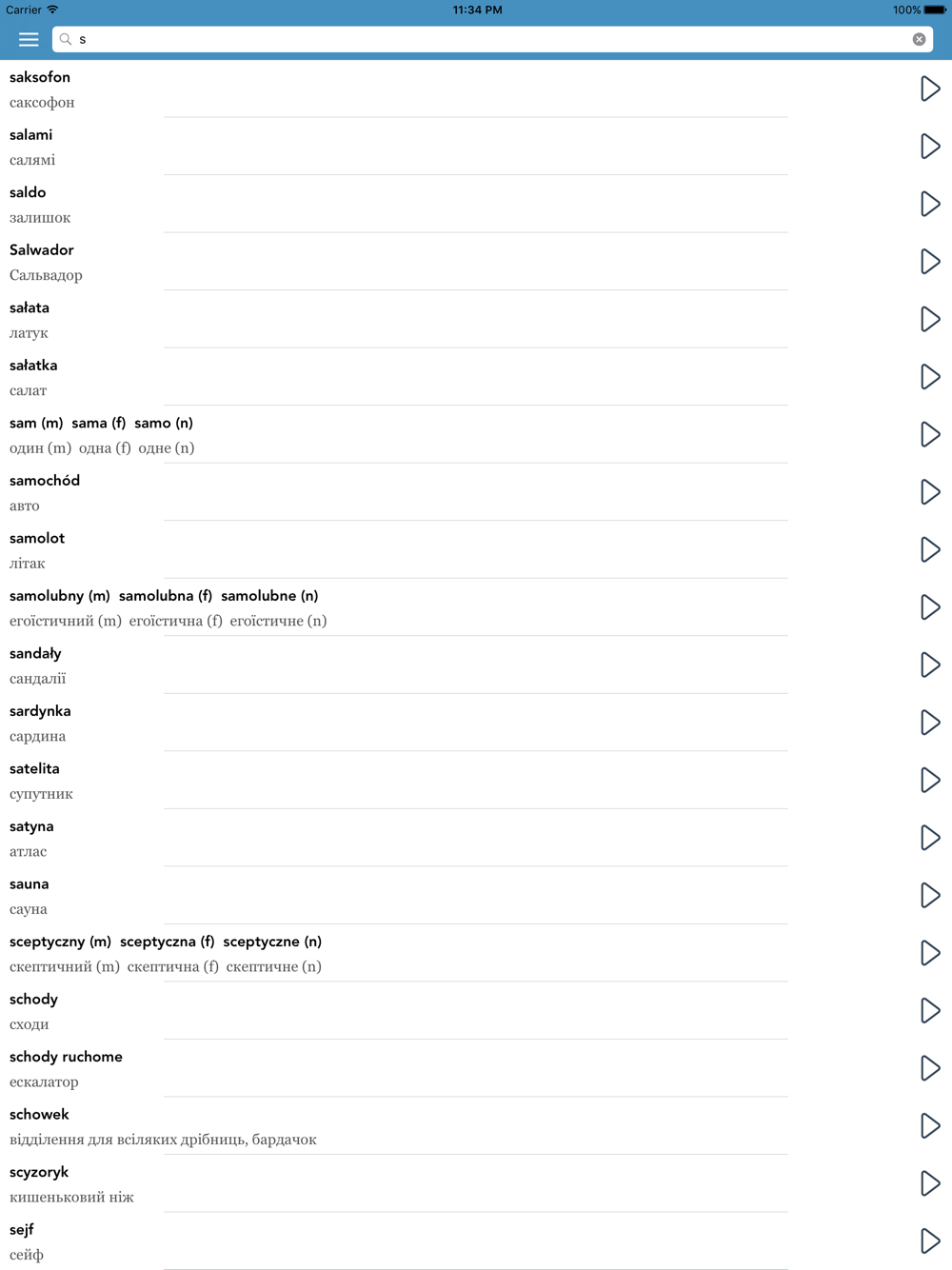 Carrier 11:34 PM 100%

s

saksofon
саксофон

salami
салямі

saldo
залишок

Salwador
Сальвадор

sałata
латук

sałatka
салат

sam (m) sama (f) samo (n)
один (m) одна (f) одне (n)

samochód
авто

samolot
літак

samolubny (m) samolubna (f) samolubne (n)
егоїстичний (m) егоїстична (f) егоїстичне (n)

sandały
сандалії

sardynka
сардина

satelita
супутник

satyna
атлас

sauna
сауна

sceptyczny (m) sceptyczna (f) sceptyczne (n)
скептичний (m) скептична (f) скептичне (n)

schody
сходи

schody ruchome
ескалатор

schowek
відділення для всіляких дрібниць, бардачок

scyzoryk
кишеньковий ніж

sejf
сейф